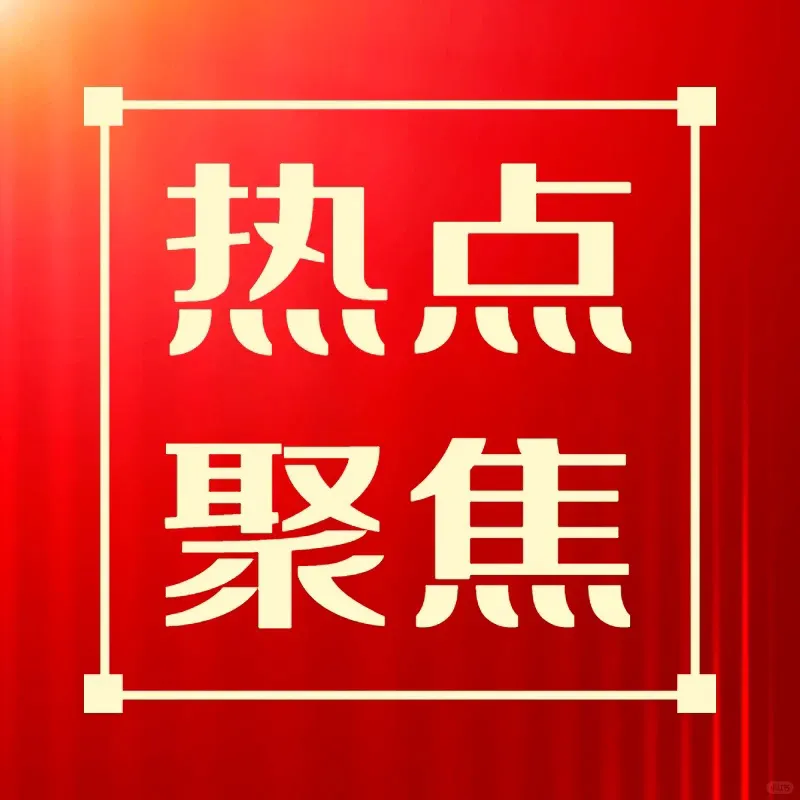 热点
聚焦